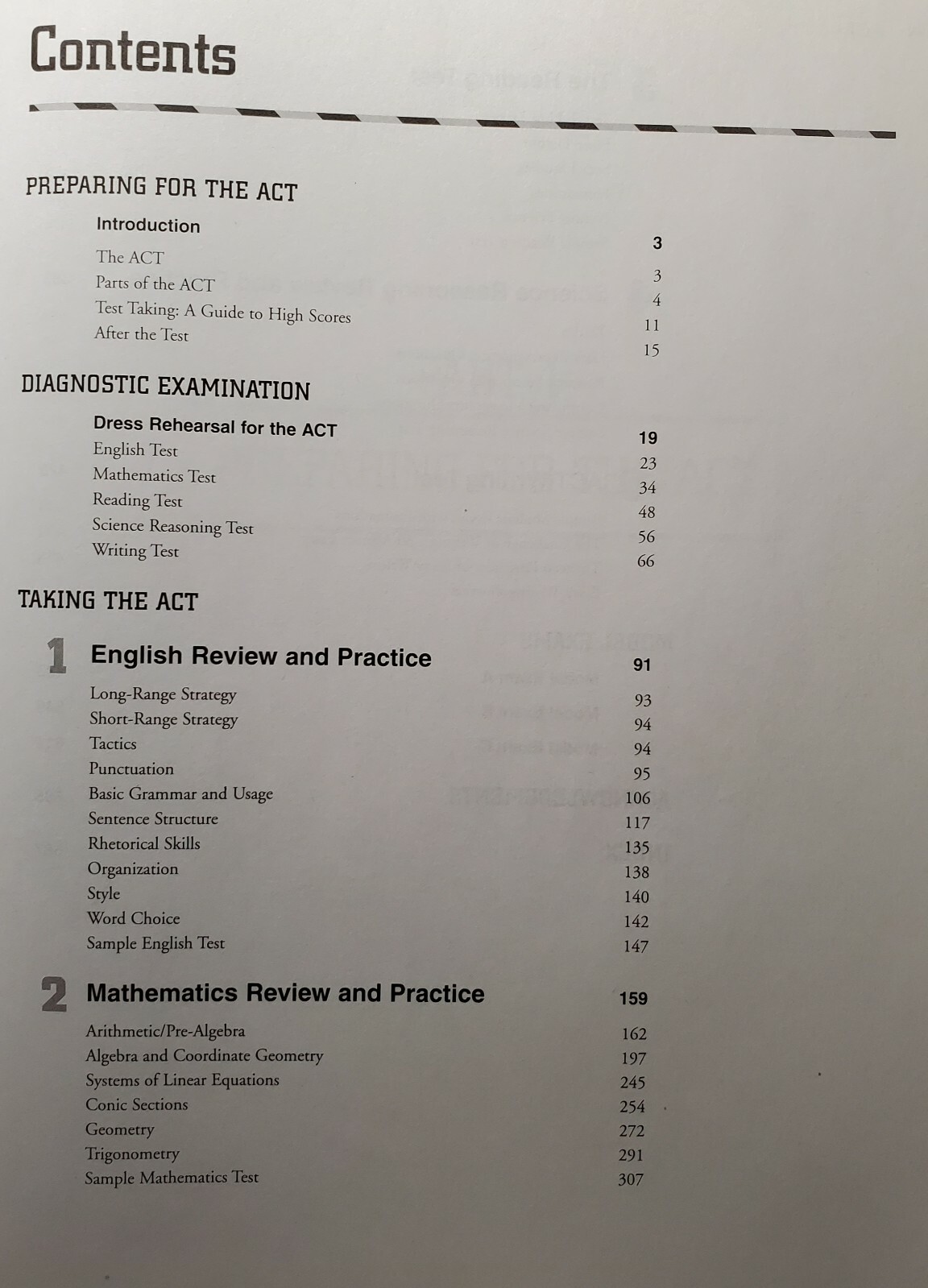 Contents

PREPARING FOR THE ACT

Introduction 3

The ACT 3
Parts of the ACT 4
Test Taking: A Guide to High Scores 11
After the Test 15

DIAGNOSTIC EXAMINATION

Dress Rehearsal for the ACT 19

English Test 23
Mathematics Test 34
Reading Test 48
Science Reasoning Test 56
Writing Test 66

TAKING THE ACT

1 English Review and Practice 91

Long-Range Strategy 93
Short-Range Strategy 94
Tactics 94
Punctuation 95
Basic Grammar and Usage 106
Sentence Structure 117
Rhetorical Skills 135
Organization 138
Style 140
Word Choice 142
Sample English Test 147

2 Mathematics Review and Practice 159

Arithmetic/Pre-Algebra 162
Algebra and Coordinate Geometry 197
Systems of Linear Equations 245
Conic Sections 254
Geometry 272
Trigonometry 291
Sample Mathematics Test 307